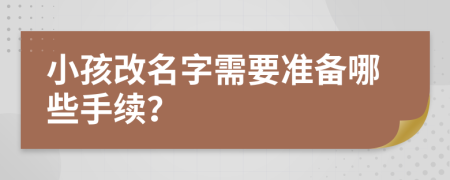 小孩改名字需要准备哪些手续?